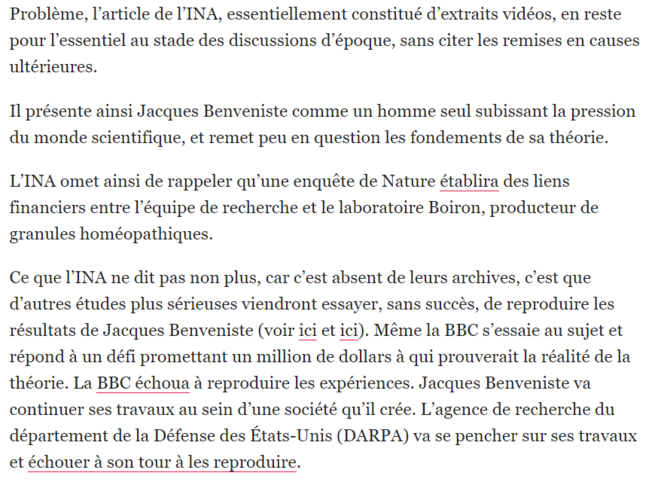 Problème, l'article de l'INA, essentiellement constitué d'extraits vidéos, en reste pour l'essentiel au stade des discussions d'époque, sans citer les remises en causes ultérieures.

Il présente ainsi Jacques Benveniste comme un homme seul subissant la pression du monde scientifique, et remet peu en question les fondements de sa théorie.

L'INA omet ainsi de rappeler qu'une enquête de Nature établira des liens financiers entre l'équipe de recherche et le laboratoire Boiron, producteur de granules homéopathiques.

Ce que l'INA ne dit pas non plus, car c'est absent de leurs archives, c'est que d'autres études plus sérieuses viendront essayer, sans succès, de reproduire les résultats de Jacques Benveniste (voir ici et ici). Même la BBC s'essaie au sujet et répond à un défi promettant un million de dollars à qui prouverait la réalité de la théorie. La BBC échoua à reproduire les expériences. Jacques Benveniste va continuer ses travaux au sein d'une société qu'il crée. L'agence de recherche du département de la Défense des États-Unis (DARPA) va se pencher sur ses travaux et échouer à son tour à les reproduire.